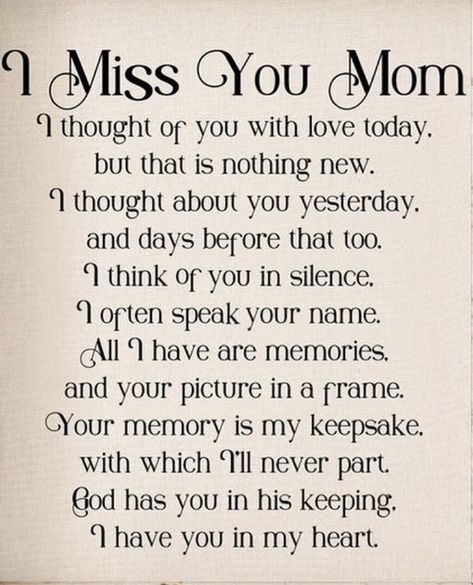 I Miss You Mom

I thought of you with love today,
but that is nothing new.
I thought about you yesterday,
and days before that too.
I think of you in silence,
I often speak your name.
All I have are memories,
and your picture in a frame.
Your memory is my keepsake,
with which I'll never part.
God has you in his keeping,
I have you in my heart.